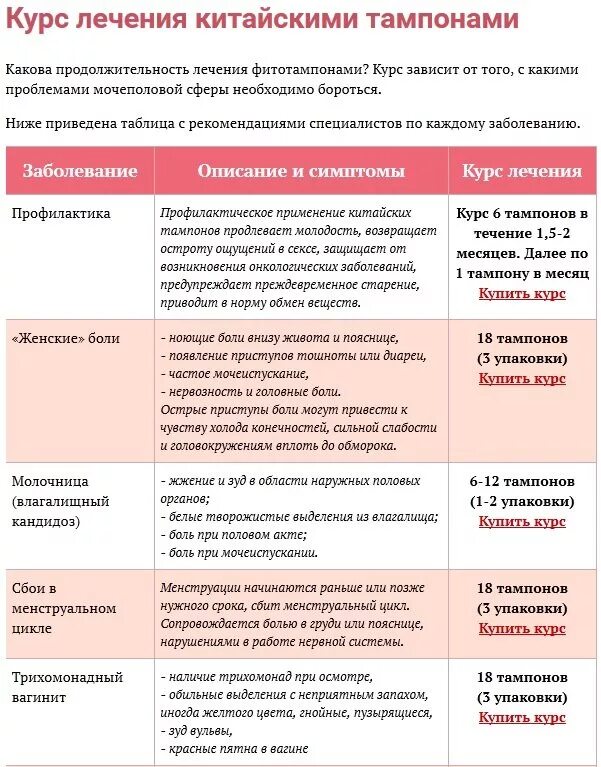 Курс лечения китайскими тампонами

Какова продолжительность лечения фитотампонами? Курс зависит от того, с какими проблемами мочеполовой сферы необходимо бороться.

Ниже приведена таблица с рекомендациями специалистов по каждому заболеванию.

| Заболевание | Описание и симптомы | Курс лечения |
|---|---|---|
| Профилактика | Профилактическое применение китайских тампонов продлевает молодость, возвращает остроту ощущений в сексе, защищает от возникновения онкологических заболеваний, предупреждает преждевременное старение, приводит в норму обмен веществ. | Курс 6 тампонов в течение 1,5-2 месяцев. Далее по 1 тампону в месяц Купить курс |
| «Женские» боли | - ноющие боли внизу живота и пояснице, - появление приступов тошноты или диареи, - частое мочеиспускание, - нервозность и головные боли. Острые приступы боли могут привести к чувству холода конечностей, сильной слабости и головокружениям вплоть до обморока. | 18 тампонов (3 упаковки) Купить курс |
| Молочница (влагалищный кандидоз) | - жжение и зуд в области наружных половых органов; - белые творожистые выделения из влагалища; - боль при половом акте; - боль при мочеиспускании. | 6-12 тампонов (1-2 упаковки) Купить курс |
| Сбои в менструальном цикле | Менструации начинаются раньше или позже нужного срока, сбит менструальный цикл. Сопровождается болью в груди или пояснице, нарушениями в работе нервной системы. | 18 тампонов (3 упаковки) Купить курс |
| Трихомонадный вагинит | - наличие трихомонад при осмотре, - обильные выделения с неприятным запахом, иногда желтого цвета, гнойные, пузырящиеся, - зуд вульвы, - красные пятна в вагине | 18 тампонов (3 упаковки) Купить курс |